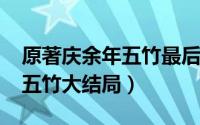 原著庆余年五竹最后

五竹大结局）